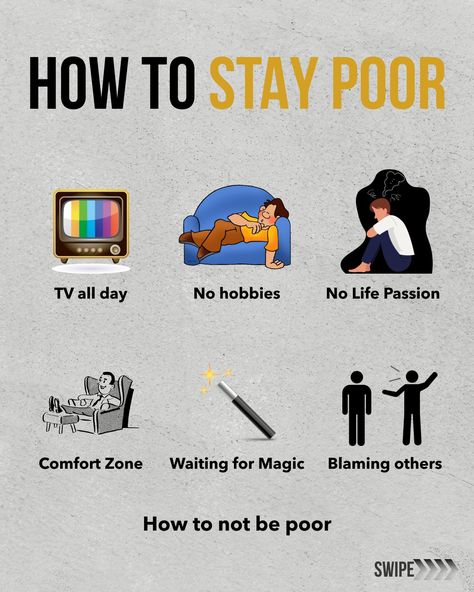 HOW TO STAY POOR

TV all day

No hobbies

No Life Passion

Comfort Zone

Waiting for Magic

Blaming others

How to not be poor

SWIPE